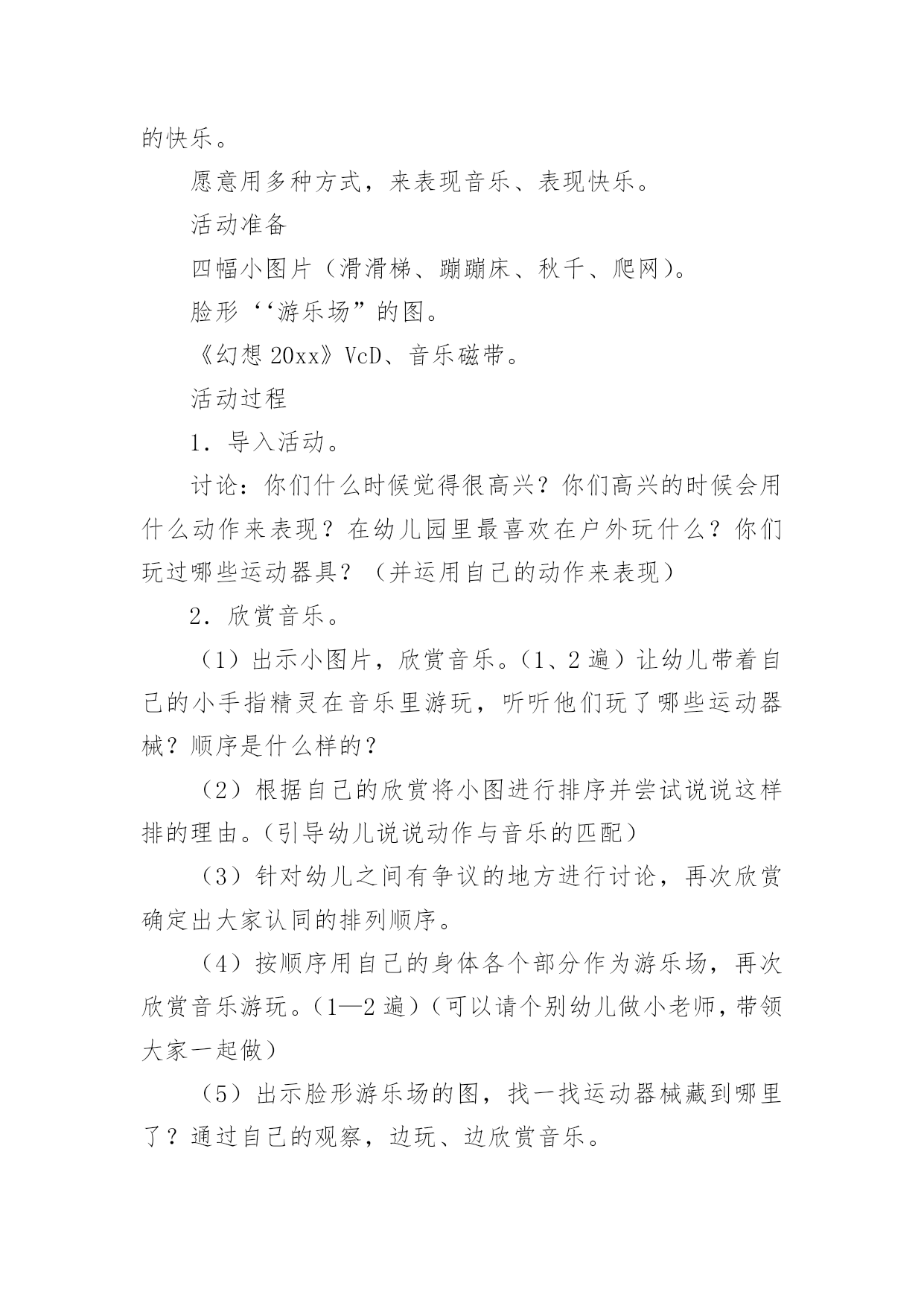 的快乐。

愿意用多种方式，来表现音乐、表现快乐。

活动准备

四幅小图片（滑滑梯、蹦蹦床、秋千、爬网）。

脸形‘‘游乐场”的图。

《幻想 20xx》VcD、音乐磁带。

活动过程

1．导入活动。

讨论：你们什么时候觉得很高兴？你们高兴的时候会用什么动作来表现？在幼儿园里最喜欢在户外玩什么？你们玩过哪些运动器具？（并运用自己的动作来表现）

2．欣赏音乐。

（1）出示小图片，欣赏音乐。（1、2 遍）让幼儿带着自己的小手指精灵在音乐里游玩，听听他们玩了哪些运动器械？顺序是什么样的？

（2）根据自己的欣赏将小图进行排序并尝试说说这样排的理由。（引导幼儿说说动作与音乐的匹配）

（3）针对幼儿之间有争议的地方进行讨论，再次欣赏确定出大家认同的排列顺序。

（4）按顺序用自己的身体各个部分作为游乐场，再次欣赏音乐游玩。（1—2 遍）（可以请个别幼儿做小老师，带领大家一起做）

（5）出示脸形游乐场的图，找一找运动器械藏到哪里了？通过自己的观察，边玩、边欣赏音乐。